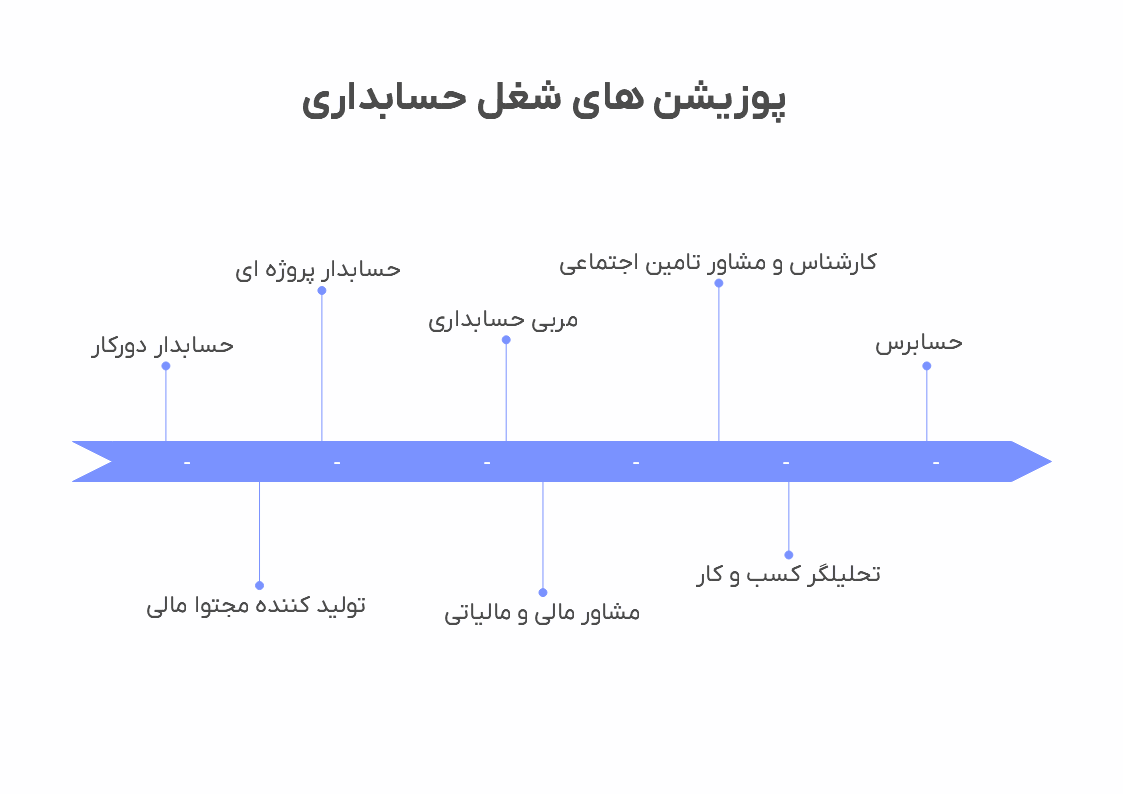 پوزیشن های شغل حسابداری

حسابرس

کارشناس و مشاور تامین اجتماعی

مربی حسابداری

حسابدار پروژه ای

حسابدار دورکار

- - - - - -

تحلیلگر کسب و کار

مشاور مالی و مالیاتی

تولید کننده مجتوا مالی